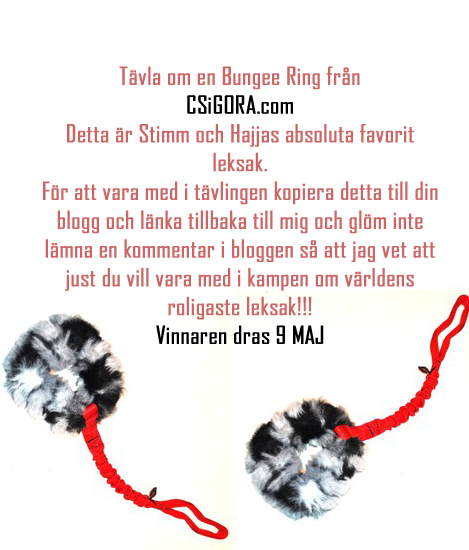 Tävla om en Bungee Ring från
CSiGORA.com
Detta är Stimm och Hajjas absoluta favorit leksak.
För att vara med i tävlingen kopiera detta till din blogg och länka tillbaka till mig och glöm inte lämna en kommentar i bloggen så att jag vet att just du vill vara med i kampen om världens roligaste leksak!!!
Vinnaren dras 9 MAJ